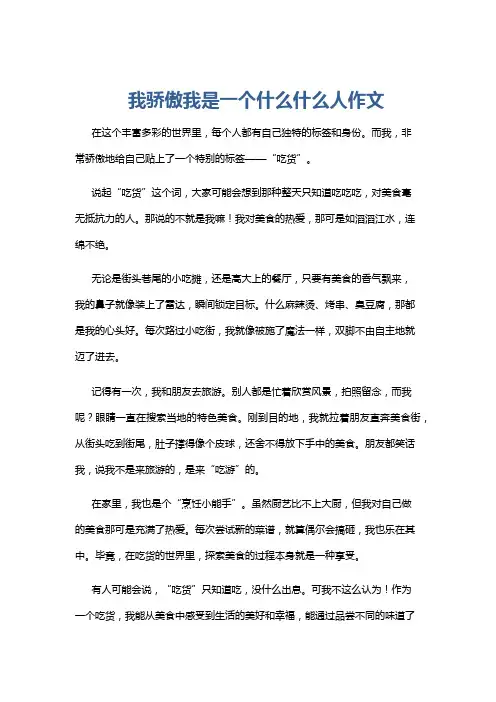 我骄傲我是一个什么什么人作文

在这个丰富多彩的世界里，每个人都有自己独特的标签和身份。而我，非常骄傲地给自己贴上了一个特别的标签——“吃货”。

说起“吃货”这个词，大家可能会想到那种整天只知道吃吃吃，对美食毫无抵抗力的人。那说的不就是我嘛！我对美食的热爱，那可是如滔滔江水，连绵不绝。

无论是街头巷尾的小吃摊，还是高大上的餐厅，只要有美食的香气飘来，我的鼻子就像装上了雷达，瞬间锁定目标。什么麻辣烫、烤串、臭豆腐，那都是我的心头好。每次路过小吃街，我就像被施了魔法一样，双脚不由自主地就迈了进去。

记得有一次，我和朋友去旅游。别人都是忙着欣赏风景，拍照留念，而我呢？眼睛一直在搜索当地的特色美食。刚到目的地，我就拉着朋友直奔美食街，从街头吃到街尾，肚子撑得像个皮球，还舍不得放下手中的美食。朋友都笑话我，说我不是来旅游的，是来“吃游”的。

在家里，我也是个“烹饪小能手”。虽然厨艺比不上大厨，但我对自己做的美食那可是充满了热爱。每次尝试新的菜谱，就算偶尔会搞砸，我也乐在其中。毕竟，在吃货的世界里，探索美食的过程本身就是一种享受。

有人可能会说，“吃货”只知道吃，没什么出息。可我不这么认为！作为一个吃货，我能从美食中感受到生活的美好和幸福，能通过品尝不同的味道了